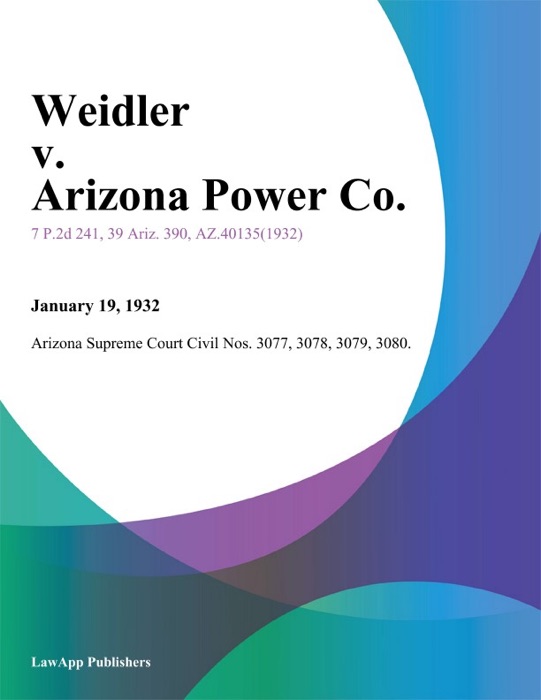 Weidler v. Arizona Power Co.

7 P.2d 241, 39 Ariz. 390, AZ.40135(1932)

January 19, 1932

Arizona Supreme Court Civil Nos. 3077, 3078, 3079, 3080.

LawApp Publishers